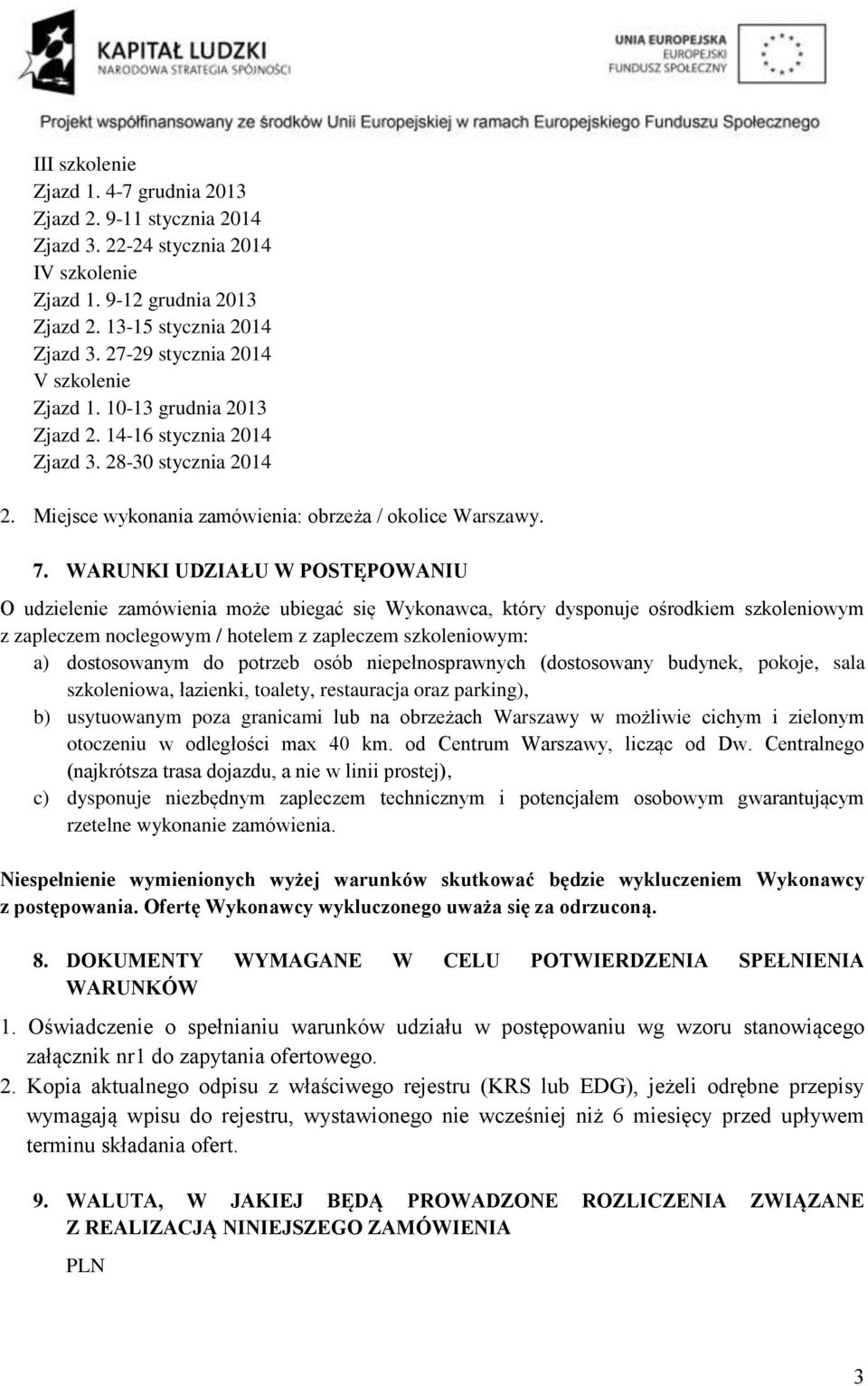 KAPITAŁ LUDZKI
NARODOWA STRATEGIA SPÓJNOŚCI

UNIA EUROPEJSKA
EUROPEJSKI
FUNDUSZ SPOŁECZNY

Projekt współfinansowany ze środków Unii Europejskiej w ramach Europejskiego Funduszu Społecznego

III szkolenie
Zjazd 1. 4-7 grudnia 2013
Zjazd 2. 9-11 stycznia 2014
Zjazd 3. 22-24 stycznia 2014
IV szkolenie
Zjazd 1. 9-12 grudnia 2013
Zjazd 2. 13-15 stycznia 2014
Zjazd 3. 27-29 stycznia 2014
V szkolenie
Zjazd 1. 10-13 grudnia 2013
Zjazd 2. 14-16 stycznia 2014
Zjazd 3. 28-30 stycznia 2014

2. Miejsce wykonania zamówienia: obrzeża / okolice Warszawy.

7. WARUNKI UDZIAŁU W POSTĘPOWANIU

O udzielenie zamówienia może ubiegać się Wykonawca, który dysponuje ośrodkiem szkoleniowym z zapleczem noclegowym / hotelem z zapleczem szkoleniowym:
a) dostosowanym do potrzeb osób niepełnosprawnych (dostosowany budynek, pokoje, sala szkoleniowa, łazienki, toalety, restauracja oraz parking),
b) usytuowanym poza granicami lub na obrzeżach Warszawy w możliwie cichym i zielonym otoczeniu w odległości max 40 km. od Centrum Warszawy, licząc od Dw. Centralnego (najkrótsza trasa dojazdu, a nie w linii prostej),
c) dysponuje niezbędnym zapleczem technicznym i potencjałem osobowym gwarantującym rzetelne wykonanie zamówienia.

Niespełnienie wymienionych wyżej warunków skutkować będzie wykluczeniem Wykonawcy z postępowania. Ofertę Wykonawcy wykluczonego uważa się za odrzuconą.

8. DOKUMENTY WYMAGANE W CELU POTWIERDZENIA SPEŁNIENIA WARUNKÓW

1. Oświadczenie o spełnianiu warunków udziału w postępowaniu wg wzoru stanowiącego załącznik nr1 do zapytania ofertowego.
2. Kopia aktualnego odpisu z właściwego rejestru (KRS lub EDG), jeżeli odrębne przepisy wymagają wpisu do rejestru, wystawionego nie wcześniej niż 6 miesięcy przed upływem terminu składania ofert.

9. WALUTA, W JAKIEJ BĘDĄ PROWADZONE ROZLICZENIA ZWIĄZANE Z REALIZACJĄ NINIEJSZEGO ZAMÓWIENIA
PLN

3